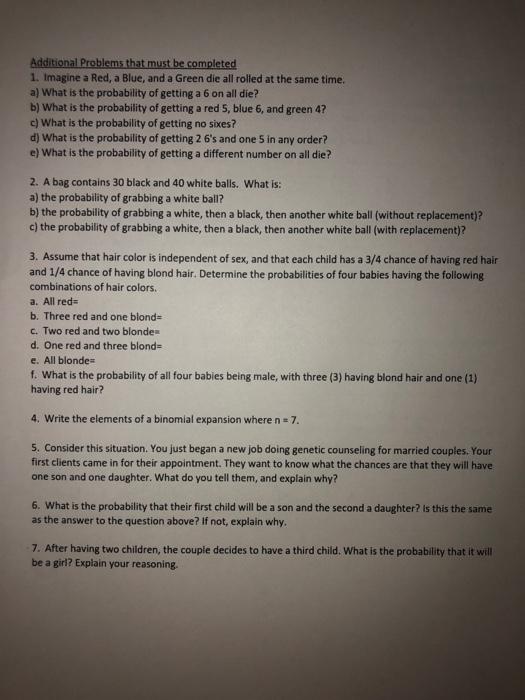 Additional Problems that must be completed
1. Imagine a Red, a Blue, and a Green die all rolled at the same time.
a) What is the probability of getting a 6 on all die?
b) What is the probability of getting a red 5, blue 6, and green 4?
c) What is the probability of getting no sixes?
d) What is the probability of getting 2 6's and one 5 in any order?
e) What is the probability of getting a different number on all die?

2. A bag contains 30 black and 40 white balls. What is:
a) the probability of grabbing a white ball?
b) the probability of grabbing a white, then a black, then another white ball (without replacement)?
c) the probability of grabbing a white, then a black, then another white ball (with replacement)?

3. Assume that hair color is independent of sex, and that each child has a 3/4 chance of having red hair and 1/4 chance of having blond hair. Determine the probabilities of four babies having the following combinations of hair colors.
a. All red=
b. Three red and one blond=
c. Two red and two blonde=
d. One red and three blond=
e. All blonde=
f. What is the probability of all four babies being male, with three (3) having blond hair and one (1) having red hair?

4. Write the elements of a binomial expansion where n = 7.

5. Consider this situation. You just began a new job doing genetic counseling for married couples. Your first clients came in for their appointment. They want to know what the chances are that they will have one son and one daughter. What do you tell them, and explain why?

6. What is the probability that their first child will be a son and the second a daughter? Is this the same as the answer to the question above? If not, explain why.

7. After having two children, the couple decides to have a third child. What is the probability that it will be a girl? Explain your reasoning.